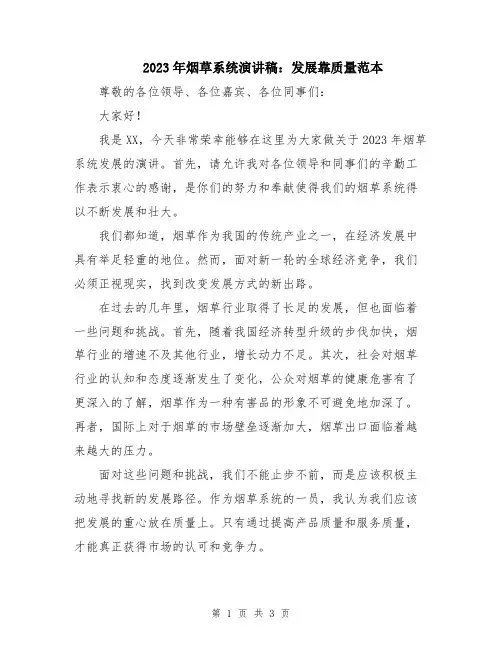 2023年烟草系统演讲稿：发展靠质量范本

尊敬的各位领导、各位嘉宾、各位同事们：

大家好！

我是XX，今天非常荣幸能够在这里为大家做关于2023年烟草系统发展的演讲。首先，请允许我对各位领导和同事们的辛勤工作表示衷心的感谢，是你们的努力和奉献使得我们的烟草系统得以不断发展和壮大。

我们都知道，烟草作为我国的传统产业之一，在经济发展中具有举足轻重的地位。然而，面对新一轮的全球经济竞争，我们必须正视现实，找到改变发展方式的新出路。

在过去的几年里，烟草行业取得了长足的发展，但也面临着一些问题和挑战。首先，随着我国经济转型升级的步伐加快，烟草行业的增速不及其他行业，增长动力不足。其次，社会对烟草行业的认知和态度逐渐发生了变化，公众对烟草的健康危害有了更深入的了解，烟草作为一种有害品的形象不可避免地加深了。再者，国际上对于烟草的市场壁垒逐渐加大，烟草出口面临着越来越大的压力。

面对这些问题和挑战，我们不能止步不前，而是应该积极主动地寻找新的发展路径。作为烟草系统的一员，我认为我们应该把发展的重心放在质量上。只有通过提高产品质量和服务质量，才能真正获得市场的认可和竞争力。

第 1 页 共 3 页